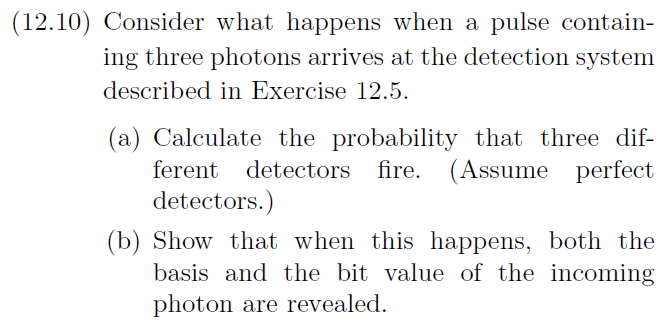 (12.10) Consider what happens when a pulse containing three photons arrives at the detection system described in Exercise 12.5.

(a) Calculate the probability that three different detectors fire. (Assume perfect detectors.)

(b) Show that when this happens, both the basis and the bit value of the incoming photon are revealed.